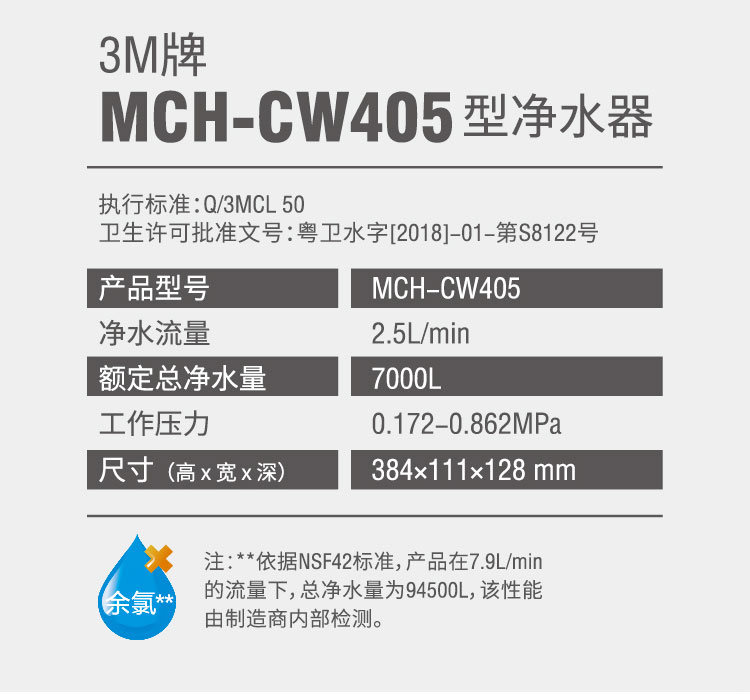 3M牌

MCH-CW405型净水器

执行标准:Q/3MCL 50
卫生许可批准文号:粤卫水字[2018]-01-第S8122号

| 产品型号 | MCH-CW405 |
|---|---|
| 净水流量 | 2.5L/min |
| 额定总净水量 | 7000L |
| 工作压力 | 0.172-0.862MPa |
| 尺寸(高x宽x深) | 384×111×128 mm |

余氯**

注:**依据NSF42标准,产品在7.9L/min的流量下,总净水量为94500L,该性能由制造商内部检测。